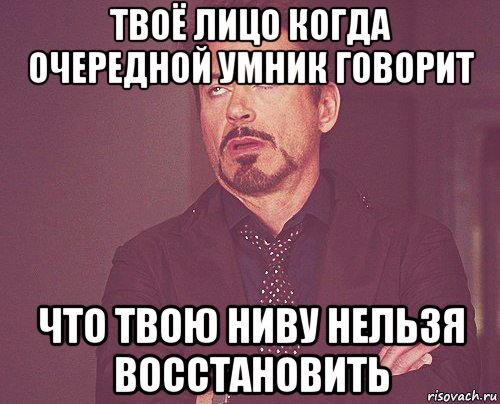 ТВОЁ ЛИЦО КОГДА ОЧЕРЕДНОЙ УМНИК ГОВОРИТ

ЧТО ТВОЮ НИВУ НЕЛЬЗЯ ВОССТАНОВИТЬ

risovach.ru